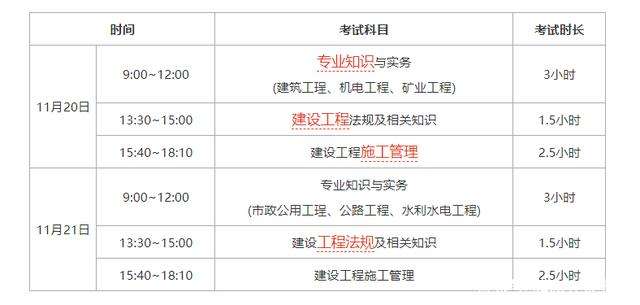 | 时间 | | 考试科目 | 考试时长 |
|---|---|---|---|
| 11月20日 | 9:00~12:00 | 专业知识与实务 (建筑工程、机电工程、矿业工程) | 3小时 |
| | 13:30~15:00 | 建设工程法规及相关知识 | 1.5小时 |
| | 15:40~18:10 | 建设工程施工管理 | 2.5小时 |
| 11月21日 | 9:00~12:00 | 专业知识与实务 (市政公用工程、公路工程、水利水电工程) | 3小时 |
| | 13:30~15:00 | 建设工程法规及相关知识 | 1.5小时 |
| | 15:40~18:10 | 建设工程施工管理 | 2.5小时 |